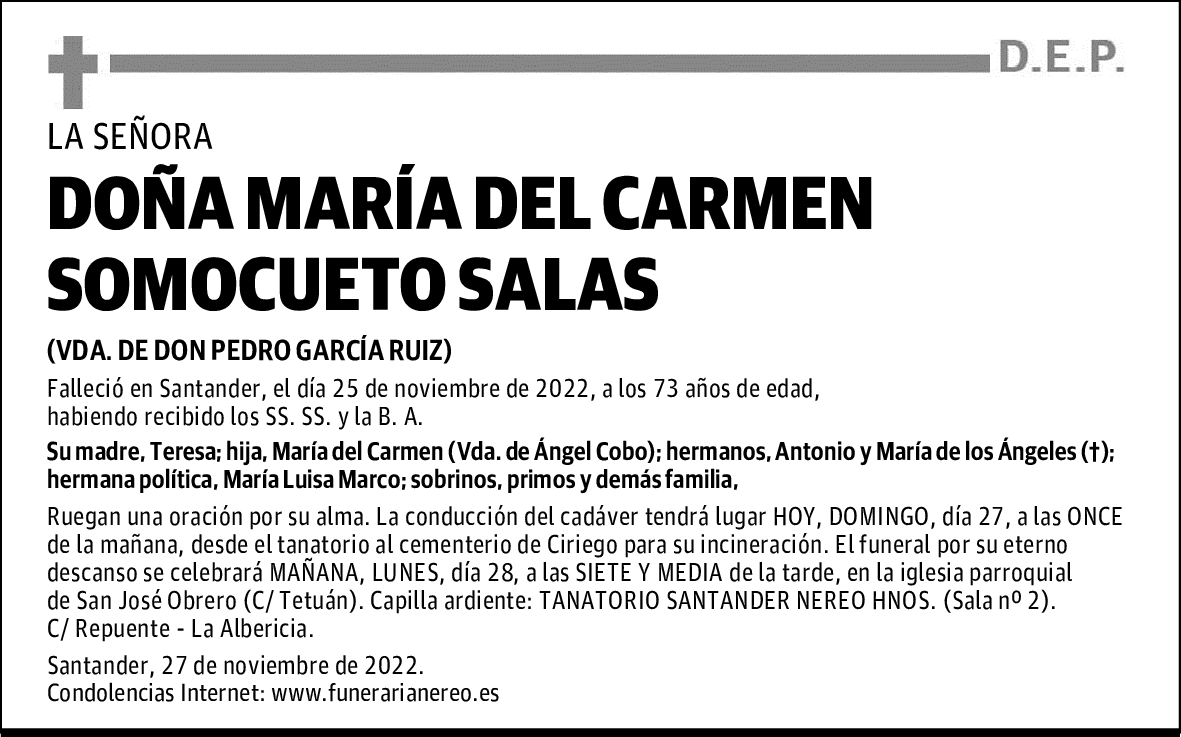 D.E.P.

LA SEÑORA

DOÑA MARÍA DEL CARMEN SOMOCUETO SALAS

(VDA. DE DON PEDRO GARCÍA RUIZ)

Falleció en Santander, el día 25 de noviembre de 2022, a los 73 años de edad, habiendo recibido los SS. SS. y la B. A.

Su madre, Teresa; hija, María del Carmen (Vda. de Ángel Cobo); hermanos, Antonio y María de los Ángeles (†); hermana política, María Luisa Marco; sobrinos, primos y demás familia,

Ruegan una oración por su alma. La conducción del cadáver tendrá lugar HOY, DOMINGO, día 27, a las ONCE de la mañana, desde el tanatorio al cementerio de Ciriego para su incineración. El funeral por su eterno descanso se celebrará MAÑANA, LUNES, día 28, a las SIETE Y MEDIA de la tarde, en la iglesia parroquial de San José Obrero (C/ Tetuán). Capilla ardiente: TANATORIO SANTANDER NEREO HNOS. (Sala nº 2). C/ Repuente - La Albericia.

Santander, 27 de noviembre de 2022.
Condolencias Internet: www.funerarianereo.es